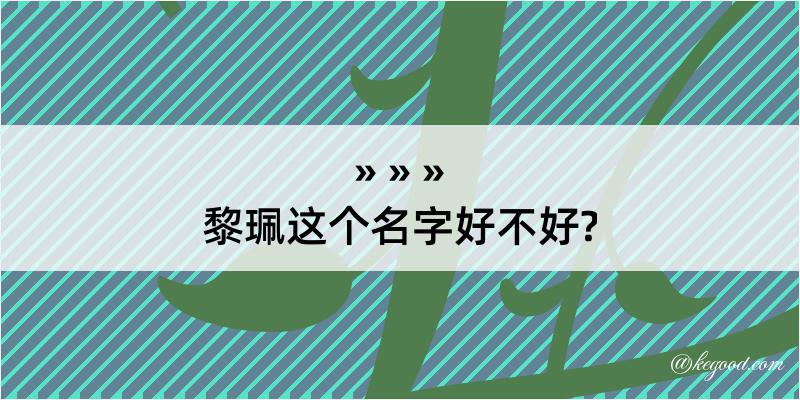 » » »
黎珮这个名字好不好?

@kegood.com